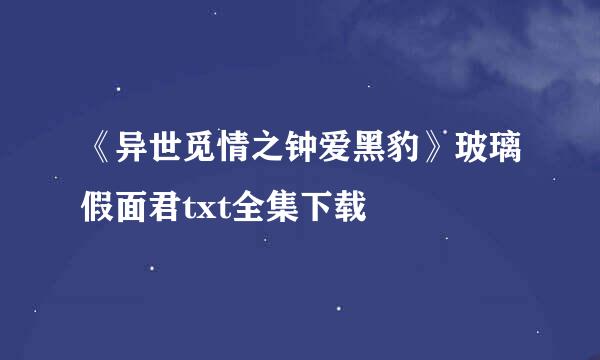 《异世觅情之钟爱黑豹》玻璃假面君txt全集下载